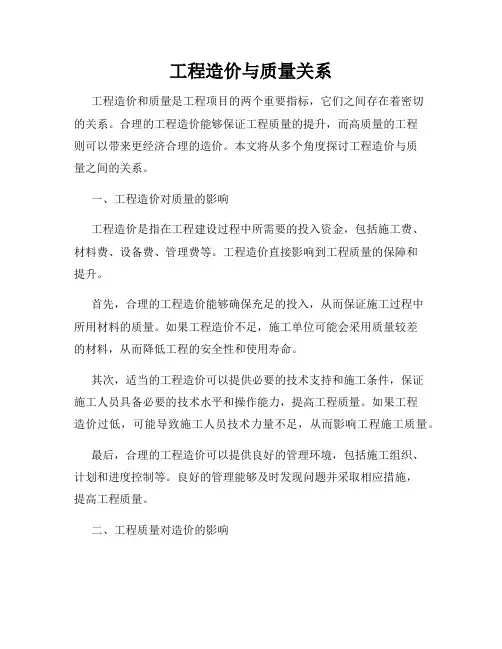 工程造价与质量关系

工程造价和质量是工程项目的两个重要指标，它们之间存在着密切的关系。合理的工程造价能够保证工程质量的提升，而高质量的工程则可以带来更经济合理的造价。本文将从多个角度探讨工程造价与质量之间的关系。

一、工程造价对质量的影响

工程造价是指在工程建设过程中所需要的投入资金，包括施工费、材料费、设备费、管理费等。工程造价直接影响到工程质量的保障和提升。

首先，合理的工程造价能够确保充足的投入，从而保证施工过程中所用材料的质量。如果工程造价不足，施工单位可能会采用质量较差的材料，从而降低工程的安全性和使用寿命。

其次，适当的工程造价可以提供必要的技术支持和施工条件，保证施工人员具备必要的技术水平和操作能力，提高工程质量。如果工程造价过低，可能导致施工人员技术力量不足，从而影响工程施工质量。

最后，合理的工程造价可以提供良好的管理环境，包括施工组织、计划和进度控制等。良好的管理能够及时发现问题并采取相应措施，提高工程质量。

二、工程质量对造价的影响